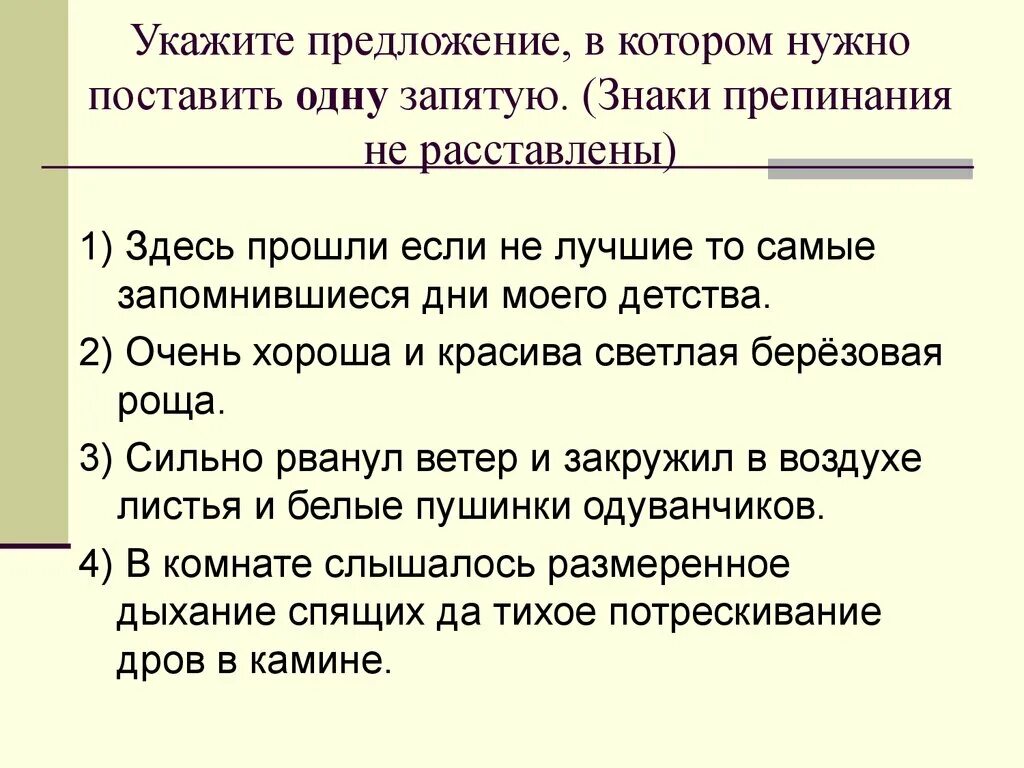 Укажите предложение, в котором нужно поставить одну запятую. (Знаки препинания не расставлены)

1) Здесь прошли если не лучшие то самые запомнившиеся дни моего детства.

2) Очень хороша и красива светлая берёзовая роща.

3) Сильно рванул ветер и закружил в воздухе листья и белые пушинки одуванчиков.

4) В комнате слышалось размеренное дыхание спящих да тихое потрескивание дров в камине.